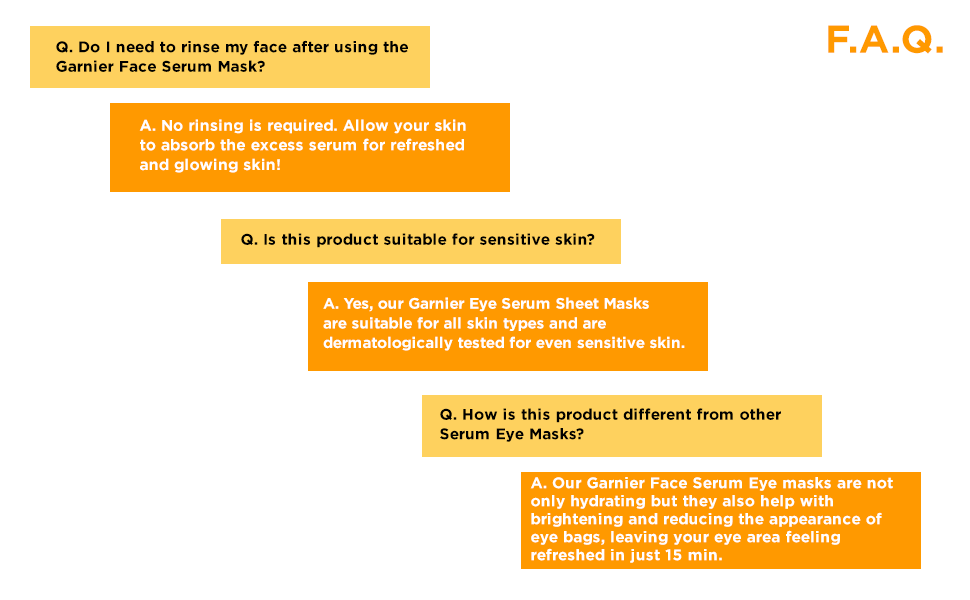 F.A.Q.

Q. Do I need to rinse my face after using the Garnier Face Serum Mask?

A. No rinsing is required. Allow your skin to absorb the excess serum for refreshed and glowing skin!

Q. Is this product suitable for sensitive skin?

A. Yes, our Garnier Eye Serum Sheet Masks are suitable for all skin types and are dermatologically tested for even sensitive skin.

Q. How is this product different from other Serum Eye Masks?

A. Our Garnier Face Serum Eye masks are not only hydrating but they also help with brightening and reducing the appearance of eye bags, leaving your eye area feeling refreshed in just 15 min.